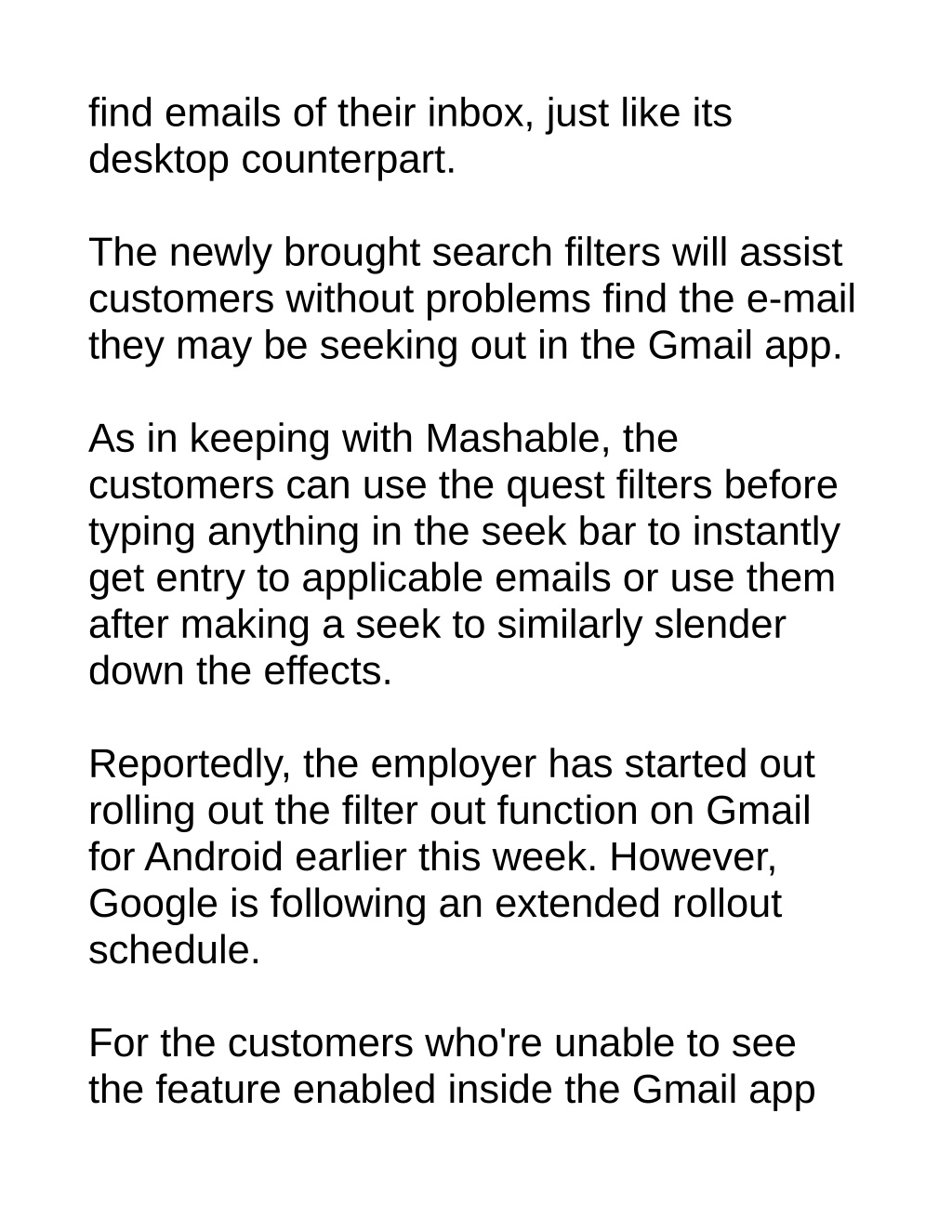 find emails of their inbox, just like its desktop counterpart.

The newly brought search filters will assist customers without problems find the e-mail they may be seeking out in the Gmail app.

As in keeping with Mashable, the customers can use the quest filters before typing anything in the seek bar to instantly get entry to applicable emails or use them after making a seek to similarly slender down the effects.

Reportedly, the employer has started out rolling out the filter out function on Gmail for Android earlier this week. However, Google is following an extended rollout schedule.

For the customers who're unable to see the feature enabled inside the Gmail app